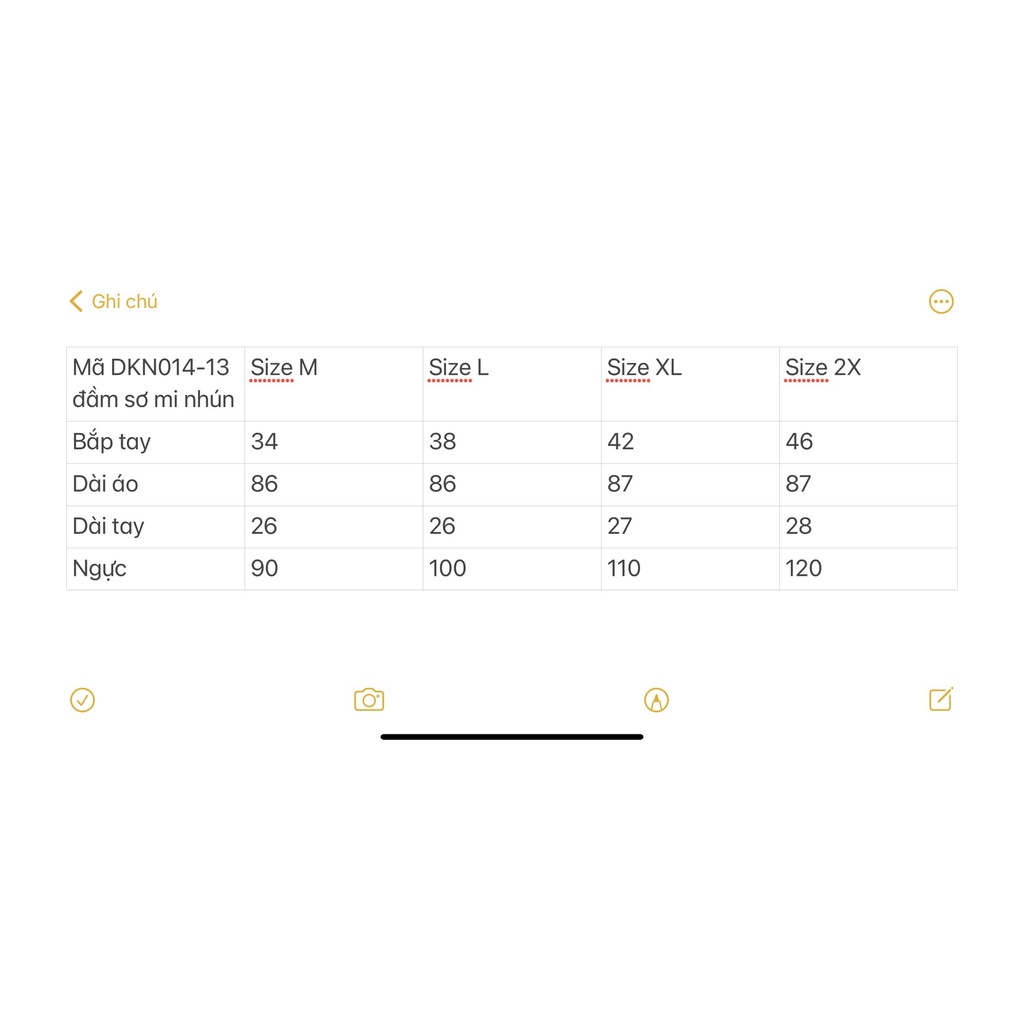 Ghi chú

| Mã DKN014-13 đầm sơ mi nhún | Size M | Size L | Size XL | Size 2X |
|---|---|---|---|---|
| Bắp tay | 34 | 38 | 42 | 46 |
| Dài áo | 86 | 86 | 87 | 87 |
| Dài tay | 26 | 26 | 27 | 28 |
| Ngực | 90 | 100 | 110 | 120 |